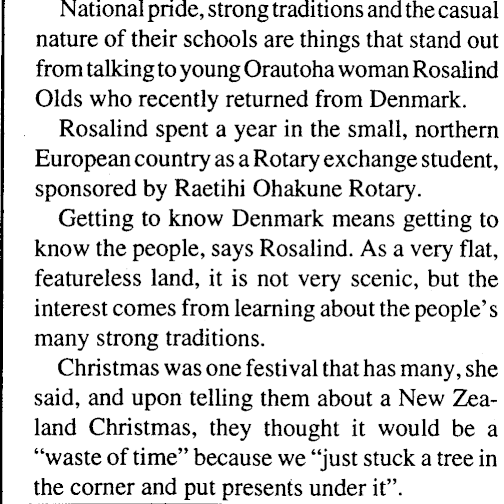 National pride, strong traditions and the casual nature of their schools are things that stand out from talking to young Orautoha woman Rosalind Olds who recently returned from Denmark.

Rosalind spent a year in the small, northern European country as a Rotary exchange student, sponsored by Raetihi Ohakune Rotary.

Getting to know Denmark means getting to know the people, says Rosalind. As a very flat, featureless land, it is not very scenic, but the interest comes from learning about the people's many strong traditions.

Christmas was one festival that has many, she said, and upon telling them about a New Zealand Christmas, they thought it would be a "waste of time" because we "just stuck a tree in the corner and put presents under it".